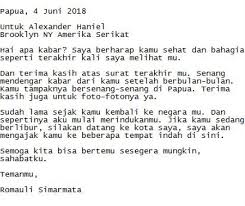 Papua, 4 Juni 2018

Untuk Alexander Haniel
Brooklyn NY Amerika Serikat

Hai apa kabar? Saya berharap kamu sehat dan bahagia seperti terakhir kali saya melihat mu.

Dan terima kasih atas surat terakhir mu. Senang mendengar kabar dari kamu setelah berbulan-bulan. Kamu tampaknya bersenang-senang di Papua. Terima kasih juga untuk foto-fotonya ya.

Sudah lama sejak kamu kembali ke negara mu. Dan sepertinya aku mulai merindukanmu. Jika kamu sedang berlibur, silakan datang ke kota saya, saya akan mengajak kamu ke beberapa tempat indah di sini.

Semoga kita bisa bertemu sesegera mungkin, sahabatku.

Temanmu,

Romauli Simarmata